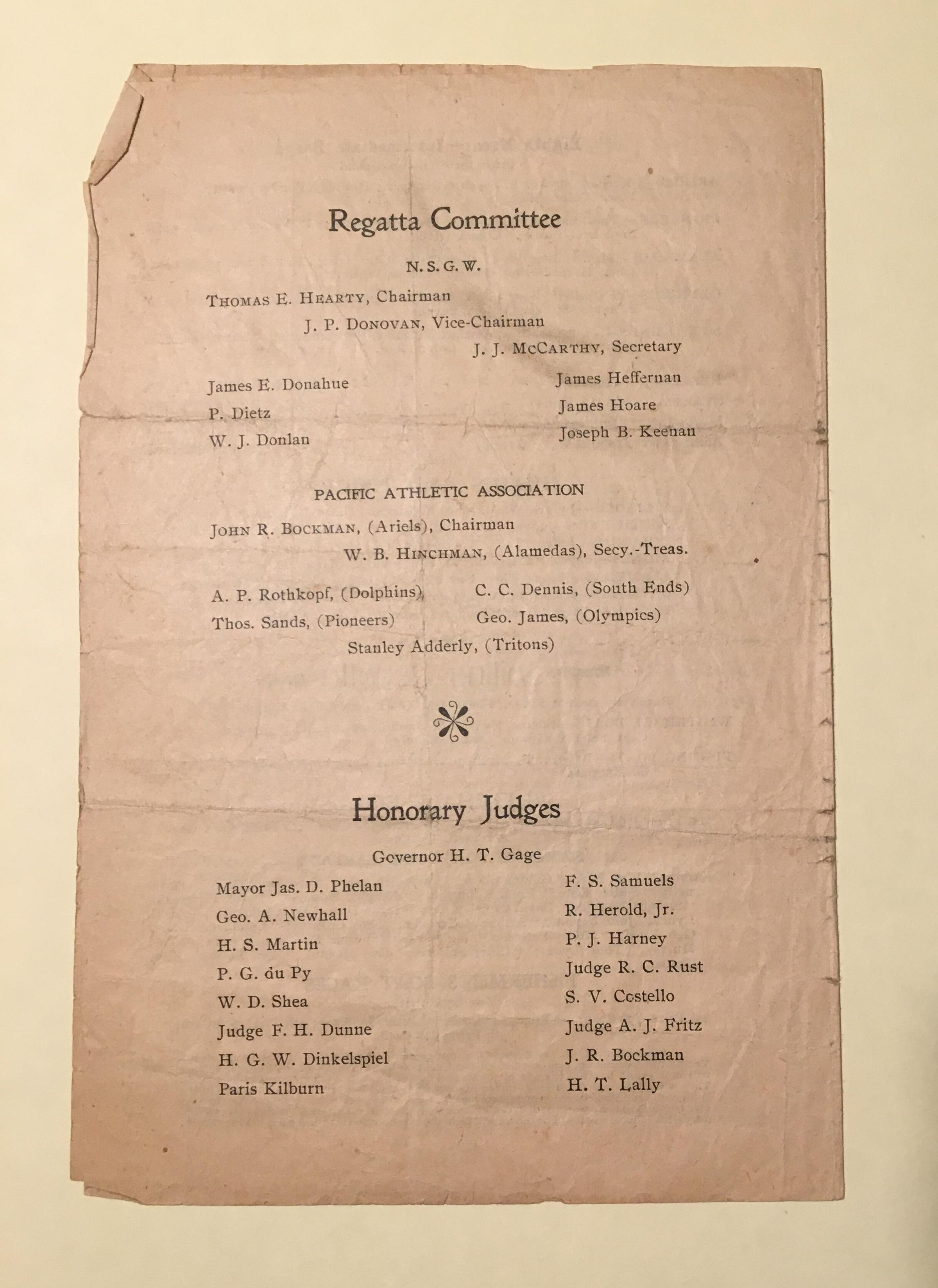 Regatta Committee

N. S. G. W.

THOMAS E. HEARTY, Chairman

J. P. DONOVAN, Vice-Chairman

J. J. MCCARTHY, Secretary

James E. Donahue
P. Dietz
W. J. Donlan

James Heffernan
James Hoare
Joseph B. Keenan

PACIFIC ATHLETIC ASSOCIATION

JOHN R. BOCKMAN, (Ariels), Chairman

W. B. HINCHMAN, (Alamedas), Secy.-Treas.

A. P. Rothkopf, (Dolphins)
Thos. Sands, (Pioneers)

C. C. Dennis, (South Ends)
Geo. James, (Olympics)

Stanley Adderly, (Tritons)

Honorary Judges

Governor H. T. Gage

Mayor Jas. D. Phelan
Geo. A. Newhall
H. S. Martin
P. G. du Py
W. D. Shea
Judge F. H. Dunne
H. G. W. Dinkelspiel
Paris Kilburn

F. S. Samuels
R. Herold, Jr.
P. J. Harney
Judge R. C. Rust
S. V. Costello
Judge A. J. Fritz
J. R. Bockman
H. T. Lally